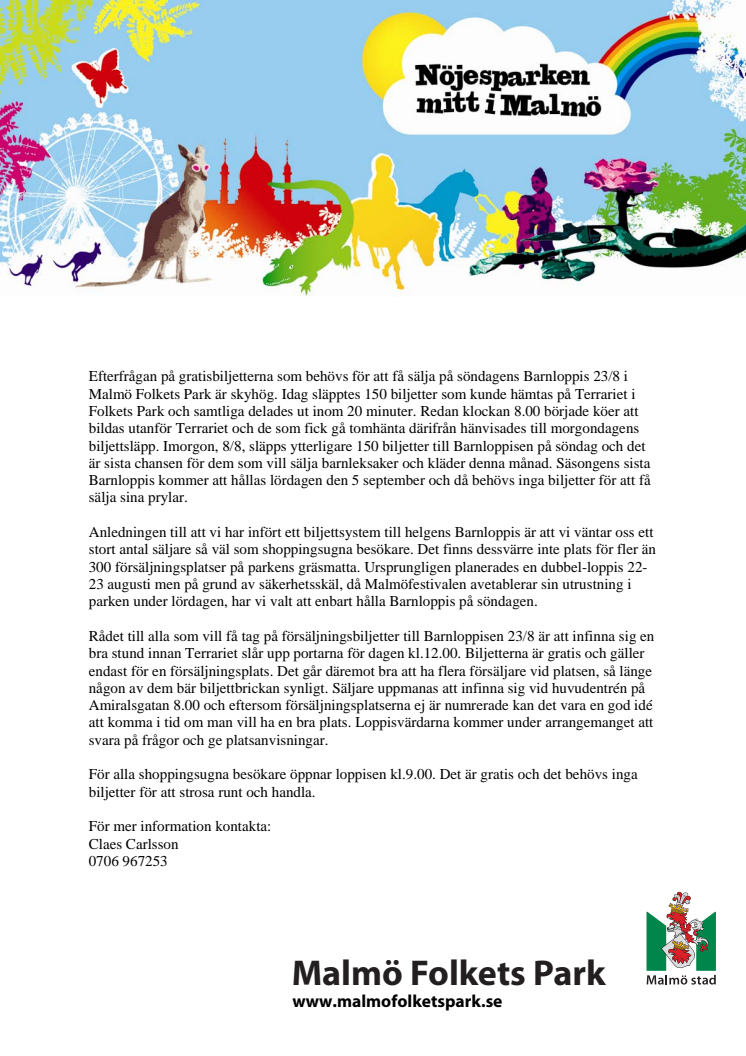 Nöjesparken mitt i Malmö

Efterfrågan på gratisbiljetterna som behövs för att få sälja på söndagens Barnloppis 23/8 i Malmö Folkets Park är skyhög. Idag släpptes 150 biljetter som kunde hämtas på Terrariet i Folkets Park och samtliga delades ut inom 20 minuter. Redan klockan 8.00 började köer att bildas utanför Terrariet och de som fick gå tomhänta därifrån hänvisades till morgondagens biljettsläpp. Imorgon, 8/8, släpps ytterligare 150 biljetter till Barnloppisen på söndag och det är sista chansen för dem som vill sälja barnleksaker och kläder denna månad. Säsongens sista Barnloppis kommer att hållas lördagen den 5 september och då behövs inga biljetter för att få sälja sina prylar.

Anledningen till att vi har infört ett biljettsystem till helgens Barnloppis är att vi väntar oss ett stort antal säljare så väl som shoppingsugna besökare. Det finns dessvärre inte plats för fler än 300 försäljningsplatser på parkens gräsmatta. Ursprungligen planerades en dubbel-loppis 22-23 augusti men på grund av säkerhetsskäl, då Malmöfestivalen avetablerar sin utrustning i parken under lördagen, har vi valt att enbart hålla Barnloppis på söndagen.

Rådet till alla som vill få tag på försäljningsbiljetter till Barnloppisen 23/8 är att infinna sig en bra stund innan Terrariet slår upp portarna för dagen kl.12.00. Biljetterna är gratis och gäller endast för en försäljningsplats. Det går däremot bra att ha flera försäljare vid platsen, så länge någon av dem bär biljettbrickan synligt. Säljare uppmanas att infinna sig vid huvudentrén på Amiralsgatan 8.00 och eftersom försäljningsplatserna ej är numrerade kan det vara en god idé att komma i tid om man vill ha en bra plats. Loppisvärdarna kommer under arrangemanget att svara på frågor och ge platsanvisningar.

För alla shoppingsugna besökare öppnar loppisen kl.9.00. Det är gratis och det behövs inga biljetter för att strosa runt och handla.

För mer information kontakta:
Claes Carlsson
0706 967253

Malmö Folkets Park
www.malmofolketspark.se

Malmö stad